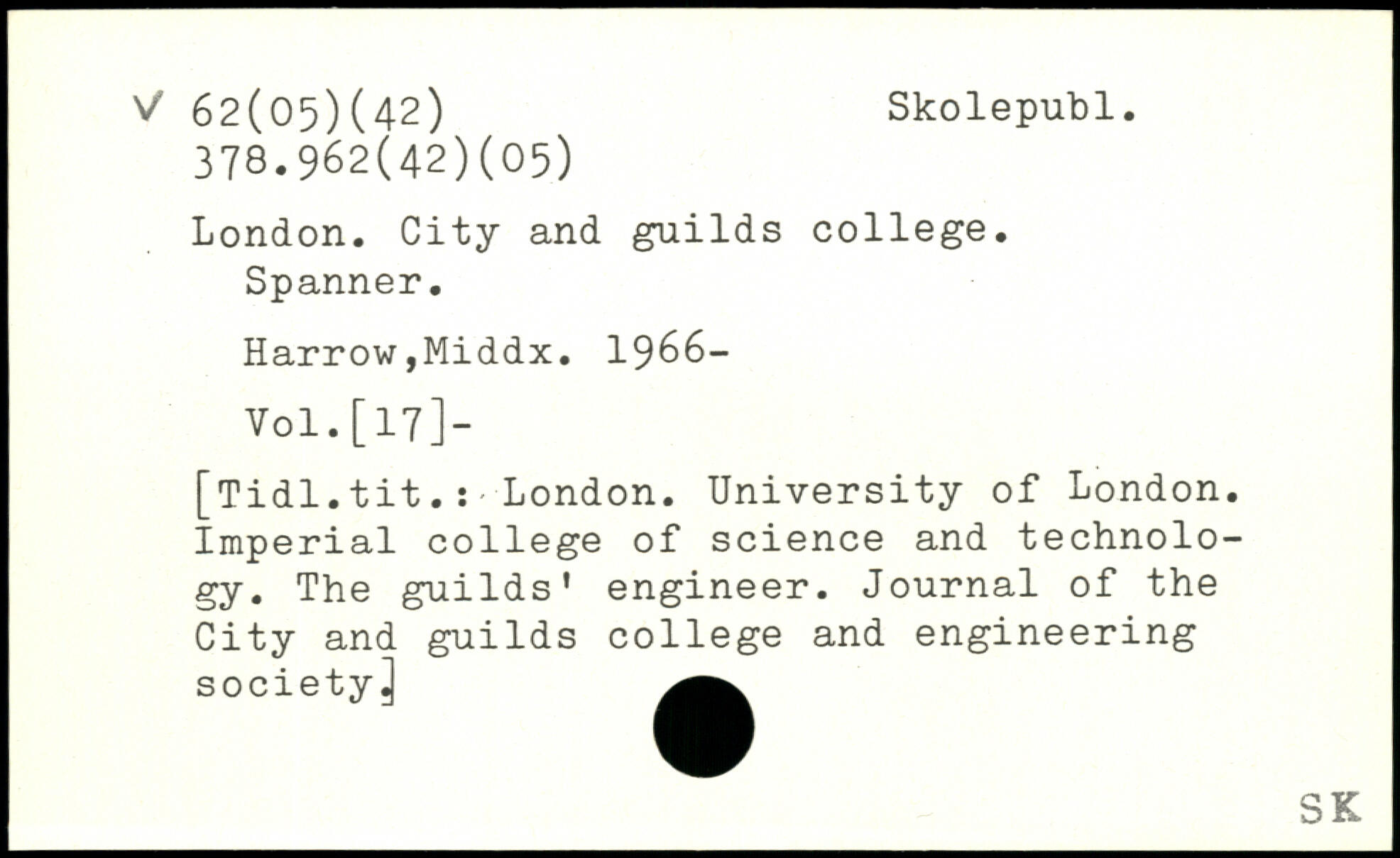 V 62(05)(42) Skolepubl.
378.962(42)(05)

London. City and guilds college.
Spanner.

Harrow,Middx. 1966-

Vol.[17]-

[Tidl.tit.: London. University of London. Imperial college of science and technology. The guilds' engineer. Journal of the City and guilds college and engineering society.]

SK